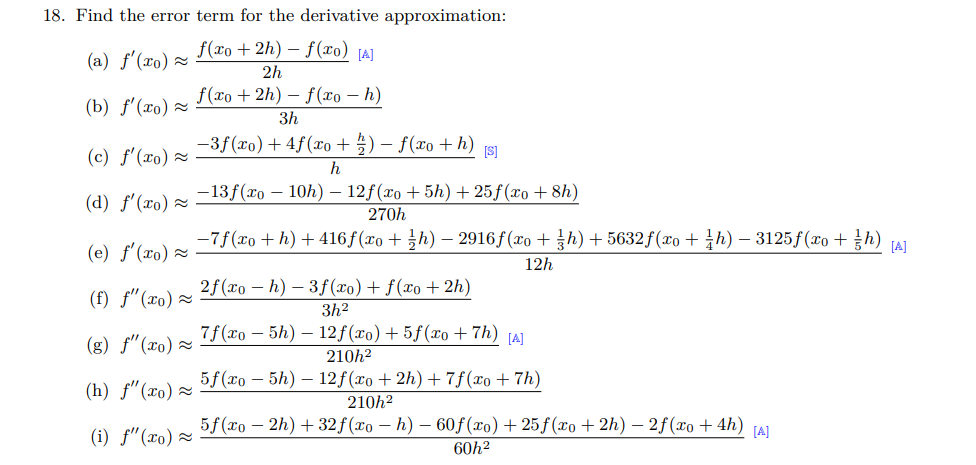 18. Find the error term for the derivative approximation:

(a) $f'(x_0) \approx \frac{f(x_0+2h)-f(x_0)}{2h}$ [A]

(b) $f'(x_0) \approx \frac{f(x_0+2h)-f(x_0-h)}{3h}$

(c) $f'(x_0) \approx \frac{-3f(x_0)+4f(x_0+\frac{h}{2})-f(x_0+h)}{h}$ [S]

(d) $f'(x_0) \approx \frac{-13f(x_0-10h)-12f(x_0+5h)+25f(x_0+8h)}{270h}$

(e) $f'(x_0) \approx \frac{-7f(x_0+h)+416f(x_0+\frac{1}{2}h)-2916f(x_0+\frac{1}{3}h)+5632f(x_0+\frac{1}{4}h)-3125f(x_0+\frac{1}{5}h)}{12h}$ [A]

(f) $f''(x_0) \approx \frac{2f(x_0-h)-3f(x_0)+f(x_0+2h)}{3h^2}$

(g) $f''(x_0) \approx \frac{7f(x_0-5h)-12f(x_0)+5f(x_0+7h)}{210h^2}$ [A]

(h) $f''(x_0) \approx \frac{5f(x_0-5h)-12f(x_0+2h)+7f(x_0+7h)}{210h^2}$

(i) $f''(x_0) \approx \frac{5f(x_0-2h)+32f(x_0-h)-60f(x_0)+25f(x_0+2h)-2f(x_0+4h)}{60h^2}$ [A]